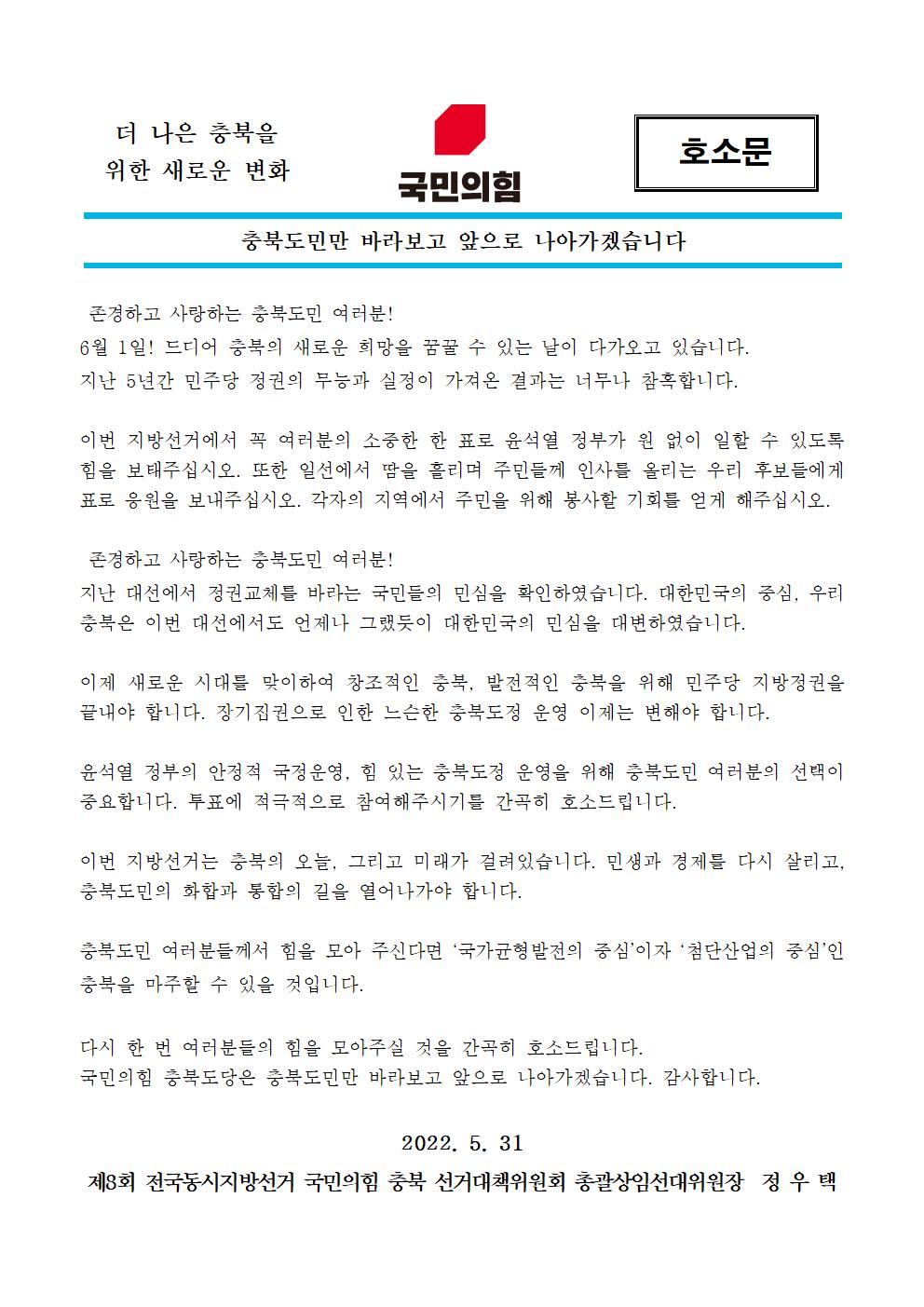 더 나은 충북을
위한 새로운 변화

국민의힘

호소문

충북도민만 바라보고 앞으로 나아가겠습니다

존경하고 사랑하는 충북도민 여러분!
6월 1일! 드디어 충북의 새로운 희망을 꿈꿀 수 있는 날이 다가오고 있습니다.
지난 5년간 민주당 정권의 무능과 실정이 가져온 결과는 너무나 참혹합니다.

이번 지방선거에서 꼭 여러분의 소중한 한 표로 윤석열 정부가 원 없이 일할 수 있도록 힘을 보태주십시오. 또한 일선에서 땀을 흘리며 주민들께 인사를 올리는 우리 후보들에게 표로 응원을 보내주십시오. 각자의 지역에서 주민을 위해 봉사할 기회를 얻게 해주십시오.

존경하고 사랑하는 충북도민 여러분!
지난 대선에서 정권교체를 바라는 국민들의 민심을 확인하였습니다. 대한민국의 중심, 우리 충북은 이번 대선에서도 언제나 그랬듯이 대한민국의 민심을 대변하였습니다.

이제 새로운 시대를 맞이하여 창조적인 충북, 발전적인 충북을 위해 민주당 지방정권을 끝내야 합니다. 장기집권으로 인한 느슨한 충북도정 운영 이제는 변해야 합니다.

윤석열 정부의 안정적 국정운영, 힘 있는 충북도정 운영을 위해 충북도민 여러분의 선택이 중요합니다. 투표에 적극적으로 참여해주시기를 간곡히 호소드립니다.

이번 지방선거는 충북의 오늘, 그리고 미래가 걸려있습니다. 민생과 경제를 다시 살리고, 충북도민의 화합과 통합의 길을 열어나가야 합니다.

충북도민 여러분들께서 힘을 모아 주신다면 ‘국가균형발전의 중심’이자 ‘첨단산업의 중심’인 충북을 마주할 수 있을 것입니다.

다시 한 번 여러분들의 힘을 모아주실 것을 간곡히 호소드립니다.
국민의힘 충북도당은 충북도민만 바라보고 앞으로 나아가겠습니다. 감사합니다.

2022. 5. 31

제8회 전국동시지방선거 국민의힘 충북 선거대책위원회 총괄상임선대위원장 정 우 택